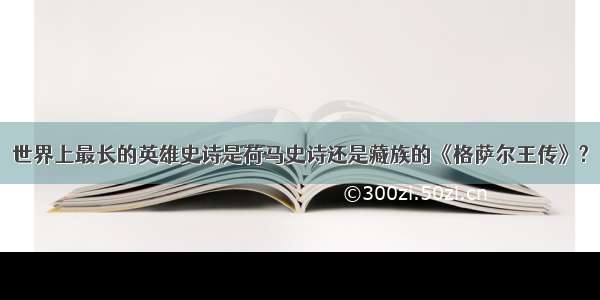 世界上最长的英雄史诗是荷马史诗还是藏族的《格萨尔王传》？

©300zi.50zi.cn